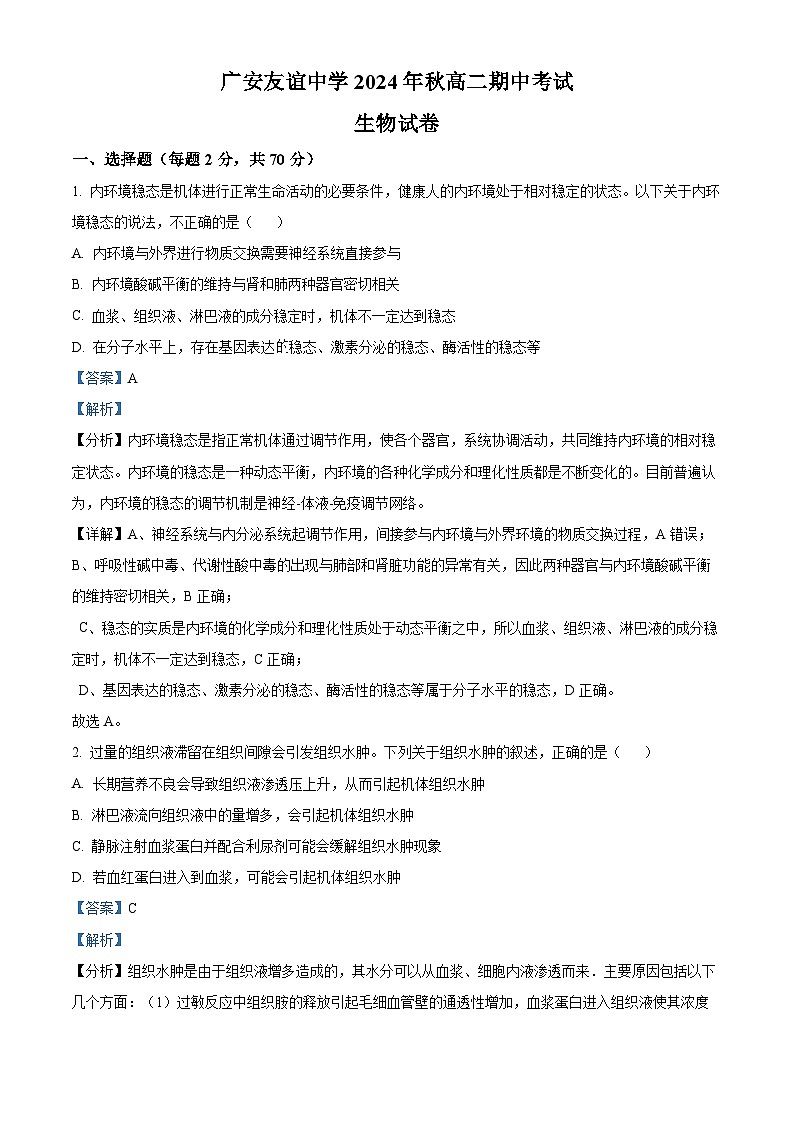 广安友谊中学 2024 年秋高二期中考试

生物试卷

一、选择题（每题 2 分，共 70 分）

1. 内环境稳态是机体进行正常生命活动的必要条件，健康人的内环境处于相对稳定的状态。以下关于内环境稳态的说法，不正确的是（　　）

A. 内环境与外界进行物质交换需要神经系统直接参与

B. 内环境酸碱平衡的维持与肾和肺两种器官密切相关

C. 血浆、组织液、淋巴液的成分稳定时，机体不一定达到稳态

D. 在分子水平上，存在基因表达的稳态、激素分泌的稳态、酶活性的稳态等

【答案】A

【解析】

【分析】内环境稳态是指正常机体通过调节作用，使各个器官，系统协调活动，共同维持内环境的相对稳定状态。内环境的稳态是一种动态平衡，内环境的各种化学成分和理化性质都是不断变化的。目前普遍认为，内环境的稳态的调节机制是神经-体液-免疫调节网络。

【详解】A、神经系统与内分泌系统起调节作用，间接参与内环境与外界环境的物质交换过程，A 错误；

B、呼吸性碱中毒、代谢性酸中毒的出现与肺部和肾脏功能的异常有关，因此两种器官与内环境酸碱平衡的维持密切相关，B 正确；

C、稳态的实质是内环境的化学成分和理化性质处于动态平衡之中，所以血浆、组织液、淋巴液的成分稳定时，机体不一定达到稳态，C 正确；

D、基因表达的稳态、激素分泌的稳态、酶活性的稳态等属于分子水平的稳态，D 正确。

故选 A。

2. 过量的组织液滞留在组织间隙会引发组织水肿。下列关于组织水肿的叙述，正确的是（　　）

A. 长期营养不良会导致组织液渗透压上升，从而引起机体组织水肿

B. 淋巴液流向组织液中的量增多，会引起机体组织水肿

C. 静脉注射血浆蛋白并配合利尿剂可能会缓解组织水肿现象

D. 若血红蛋白进入到血浆，可能会引起机体组织水肿

【答案】C

【解析】

【分析】组织水肿是由于组织液增多造成的，其水分可以从血浆、细胞内液渗透而来．主要原因包括以下几个方面：（1）过敏反应中组织胺的释放引起毛细血管壁的通透性增加，血浆蛋白进入组织液使其浓度